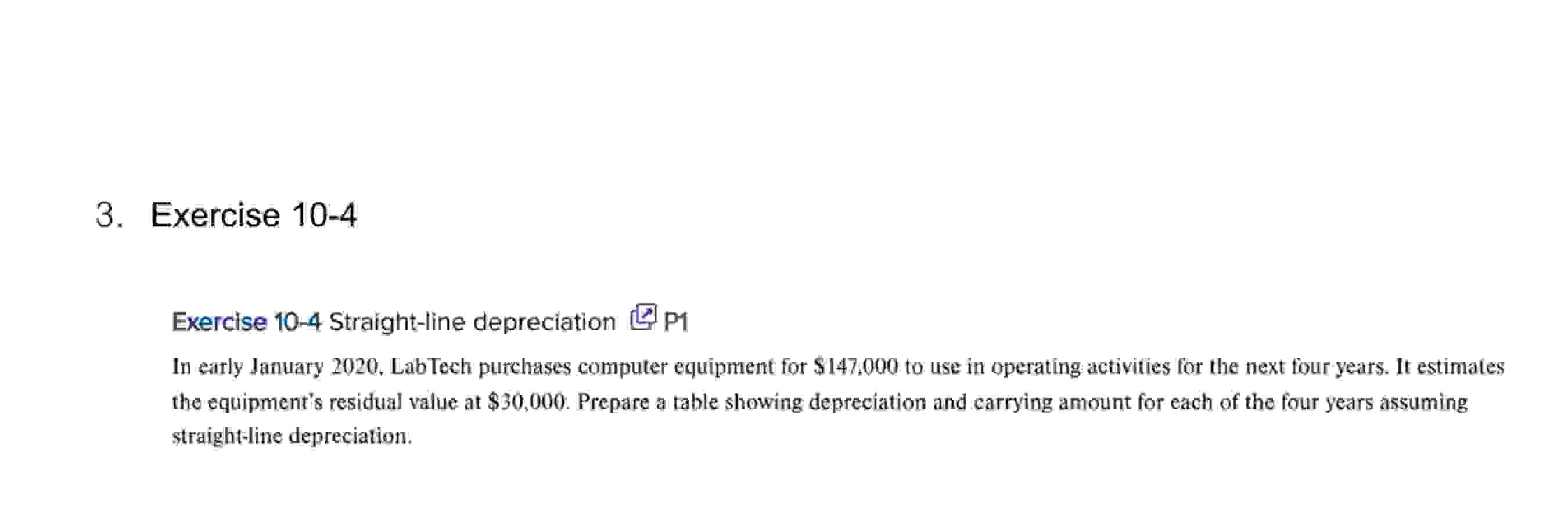 3. Exercise 10-4

Exercise 10-4 Straight-line depreciation P1

In early January 2020, LabTech purchases computer equipment for \$147,000 to use in operating activities for the next four years. It estimates the equipment's residual value at \$30,000. Prepare a table showing depreciation and carrying amount for each of the four years assuming straight-line depreciation.